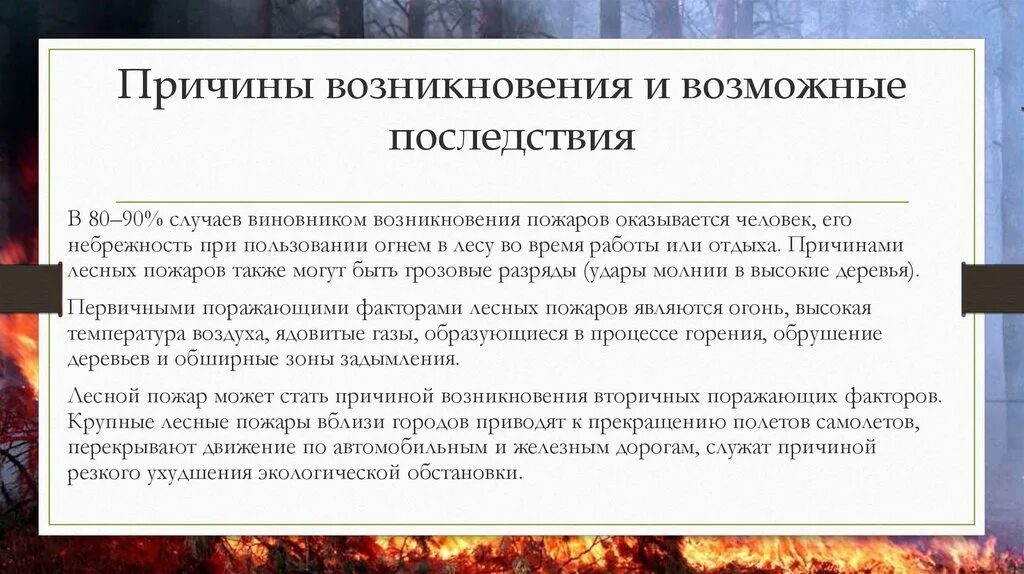 Причины возникновения и возможные последствия

В 80–90% случаев виновником возникновения пожаров оказывается человек, его небрежность при пользовании огнем в лесу во время работы или отдыха. Причинами лесных пожаров также могут быть грозовые разряды (удары молнии в высокие деревья).

Первичными поражающими факторами лесных пожаров являются огонь, высокая температура воздуха, ядовитые газы, образующиеся в процессе горения, обрушение деревьев и обширные зоны задымления.

Лесной пожар может стать причиной возникновения вторичных поражающих факторов. Крупные лесные пожары вблизи городов приводят к прекращению полетов самолетов, перекрывают движение по автомобильным и железным дорогам, служат причиной резкого ухудшения экологической обстановки.